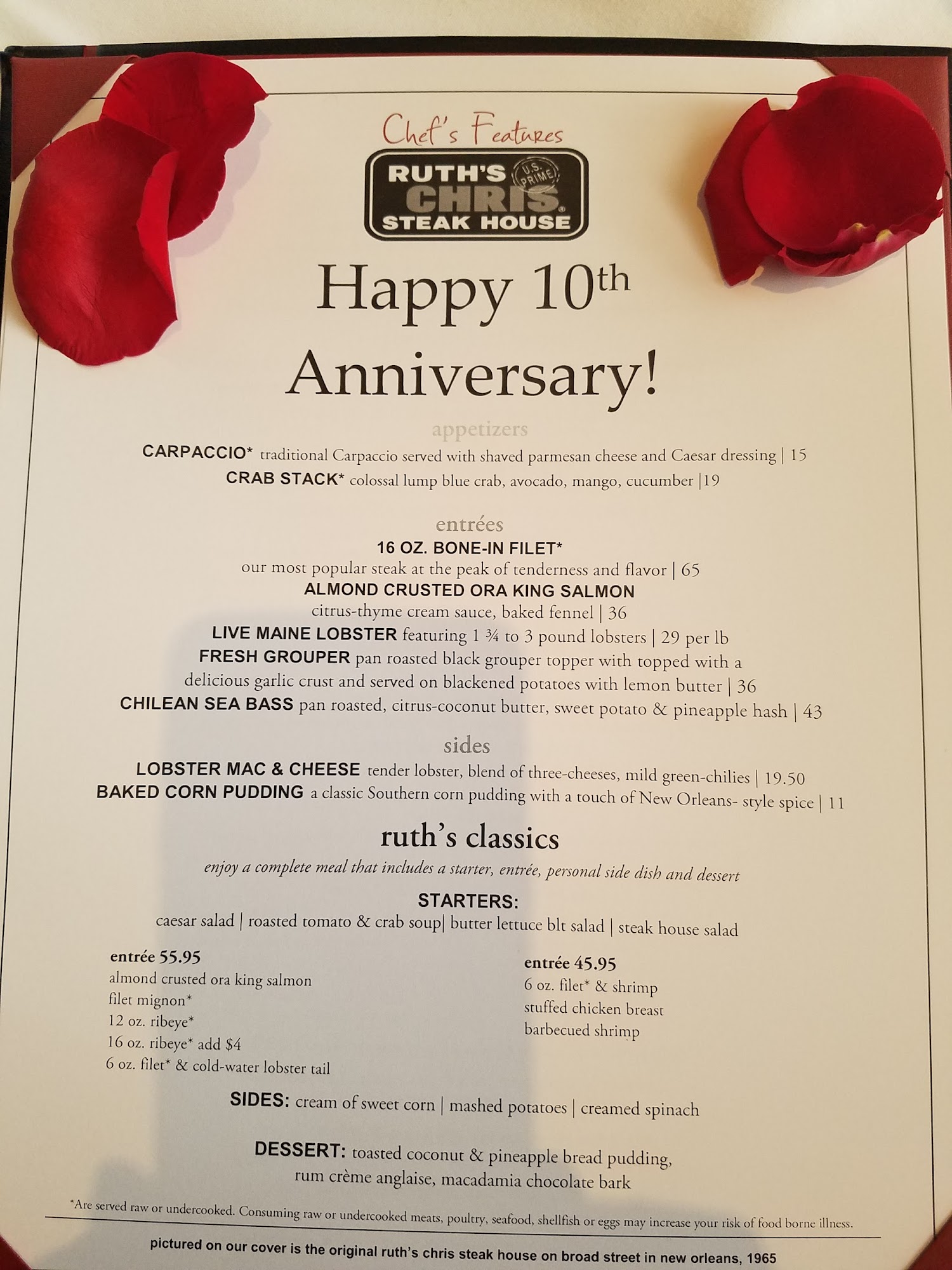 Chef's Features

RUTH'S CHRIS STEAK HOUSE
U.S. PRIME

Happy 10$^{th}$ Anniversary!

appetizers

CARPACCIO* traditional Carpaccio served with shaved parmesan cheese and Caesar dressing | 15
CRAB STACK* colossal lump blue crab, avocado, mango, cucumber |19

entrées

16 OZ. BONE-IN FILET*
our most popular steak at the peak of tenderness and flavor | 65
ALMOND CRUSTED ORA KING SALMON
citrus-thyme cream sauce, baked fennel | 36
LIVE MAINE LOBSTER featuring 1 ¾ to 3 pound lobsters | 29 per lb
FRESH GROUPER pan roasted black grouper topper with topped with a delicious garlic crust and served on blackened potatoes with lemon butter | 36
CHILEAN SEA BASS pan roasted, citrus-coconut butter, sweet potato & pineapple hash | 43

sides

LOBSTER MAC & CHEESE tender lobster, blend of three-cheeses, mild green-chilies | 19.50
BAKED CORN PUDDING a classic Southern corn pudding with a touch of New Orleans- style spice | 11

ruth's classics

enjoy a complete meal that includes a starter, entrée, personal side dish and dessert

STARTERS:
caesar salad | roasted tomato & crab soup| butter lettuce blt salad | steak house salad

entrée 55.95
almond crusted ora king salmon
filet mignon*
12 oz. ribeye*
16 oz. ribeye* add $4
6 oz. filet* & cold-water lobster tail

entrée 45.95
6 oz. filet* & shrimp
stuffed chicken breast
barbecued shrimp

SIDES: cream of sweet corn | mashed potatoes | creamed spinach

DESSERT: toasted coconut & pineapple bread pudding, rum crème anglaise, macadamia chocolate bark

*Are served raw or undercooked. Consuming raw or undercooked meats, poultry, seafood, shellfish or eggs may increase your risk of food borne illness.

pictured on our cover is the original ruth's chris steak house on broad street in new orleans, 1965